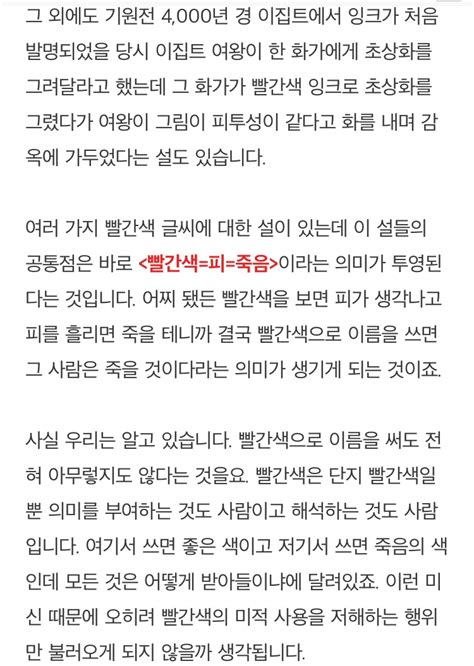 그 외에도 기원전 4,000년 경 이집트에서 잉크가 처음 발명되었을 당시 이집트 여왕이 한 화가에게 초상화를 그려달라고 했는데 그 화가가 빨간색 잉크로 초상화를 그렸다가 여왕이 그림이 피투성이 같다고 화를 내며 감옥에 가두었다는 설도 있습니다.

여러 가지 빨간색 글씨에 대한 설이 있는데 이 설들의 공통점은 바로 <빨간색=피=죽음>이라는 의미가 투영된다는 것입니다. 어찌 됐든 빨간색을 보면 피가 생각나고 피를 흘리면 죽을 테니까 결국 빨간색으로 이름을 쓰면 그 사람은 죽을 것이다라는 의미가 생기게 되는 것이죠.

사실 우리는 알고 있습니다. 빨간색으로 이름을 써도 전혀 아무렇지도 않다는 것을요. 빨간색은 단지 빨간색일 뿐 의미를 부여하는 것도 사람이고 해석하는 것도 사람입니다. 여기서 쓰면 좋은 색이고 저기서 쓰면 죽음의 색인데 모든 것은 어떻게 받아들이냐에 달려있죠. 이런 미신 때문에 오히려 빨간색의 미적 사용을 저해하는 행위만 불러오게 되지 않을까 생각됩니다.